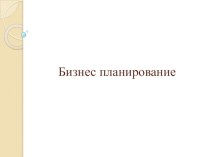 Бизнес планирование